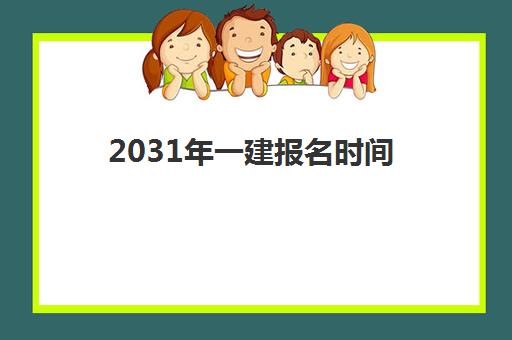 2031年一建报名时间